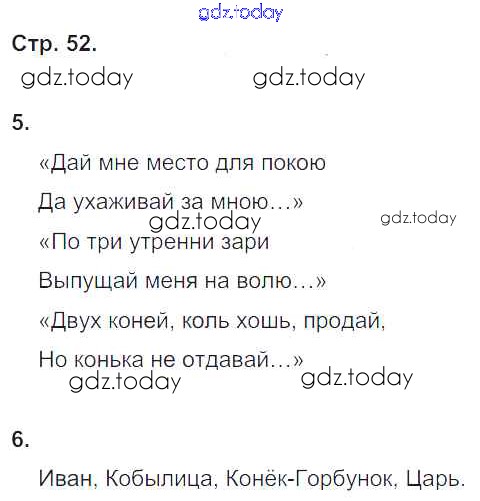 Стр. 52.

5.

«Дай мне место для покою
Да ухаживай за мною...»
«По три утренни зари
Выпущай меня на волю...»
«Двух коней, коль хошь, продай,
Но конька не отдавай...»

6.

Иван, Кобылица, Конёк-Горбунок, Царь.

gdz.today